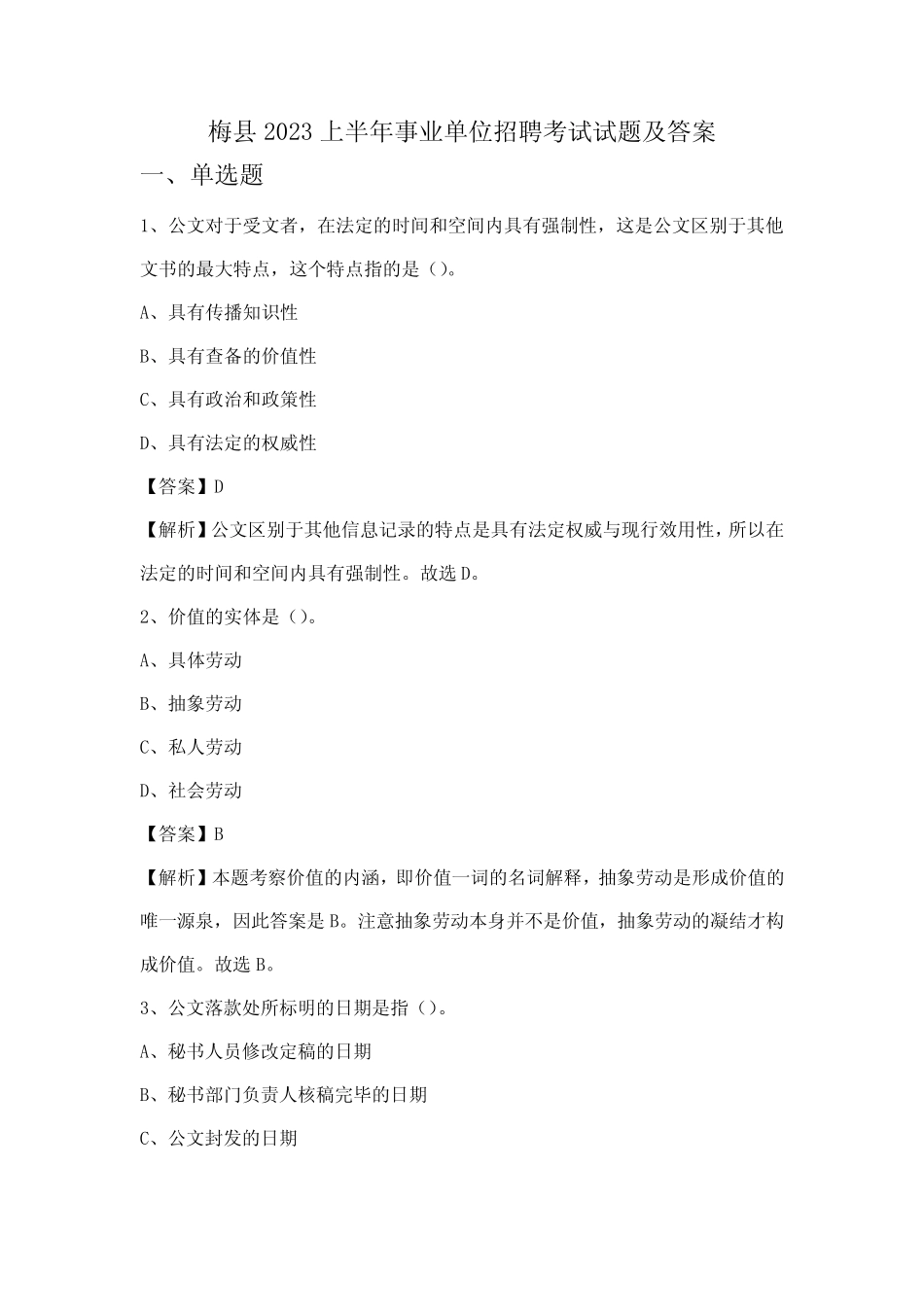 梅县 2023 上半年事业单位招聘考试试题及答案

一、单选题

1、公文对于受文者，在法定的时间和空间内具有强制性，这是公文区别于其他文书的最大特点，这个特点指的是（）。

A、具有传播知识性

B、具有查备的价值性

C、具有政治和政策性

D、具有法定的权威性

【答案】D

【解析】公文区别于其他信息记录的特点是具有法定权威与现行效用性，所以在法定的时间和空间内具有强制性。故选 D。

2、价值的实体是（）。

A、具体劳动

B、抽象劳动

C、私人劳动

D、社会劳动

【答案】B

【解析】本题考察价值的内涵，即价值一词的名词解释，抽象劳动是形成价值的唯一源泉，因此答案是 B。注意抽象劳动本身并不是价值，抽象劳动的凝结才构成价值。故选 B。

3、公文落款处所标明的日期是指（）。

A、秘书人员修改定稿的日期

B、秘书部门负责人核稿完毕的日期

C、公文封发的日期